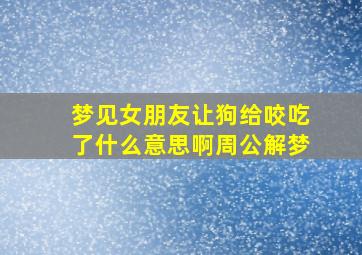 梦见女朋友让狗给咬吃了什么意思啊周公解梦